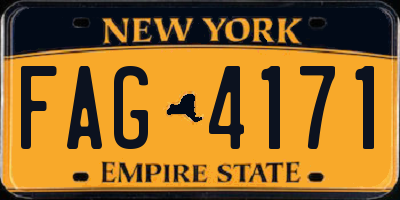 NEW YORK

FAG 4171

EMPIRE STATE